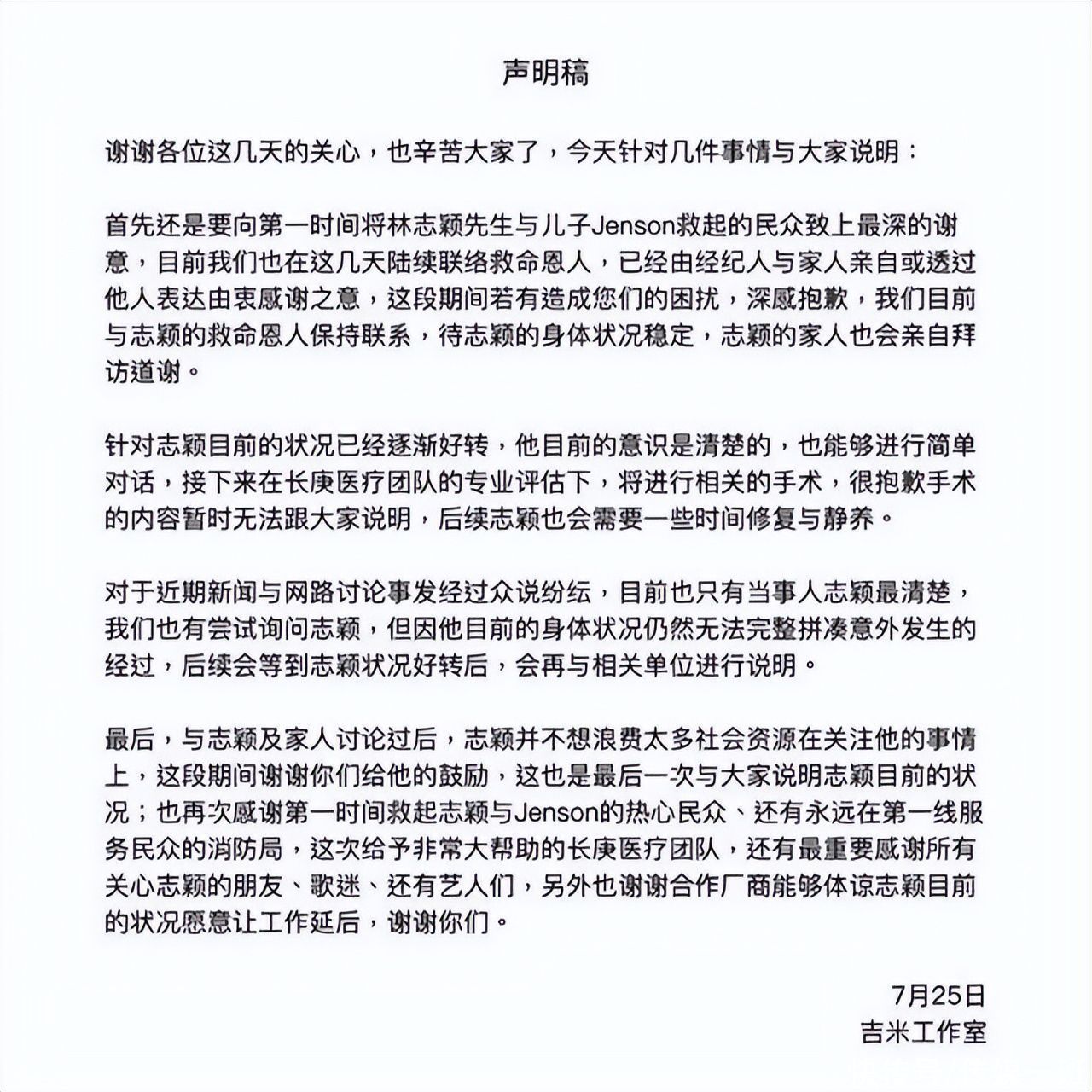 声明稿

谢谢各位这几天的关心，也辛苦大家了，今天针对几件事情与大家说明：

首先还是要向第一时间将林志颖先生与儿子Jenson救起的民众致上最深的谢意，目前我们也在这几天陆续联络救命恩人，已经由经纪人与家人亲自或透过他人表达由衷感谢之意，这段期间若有造成您们的困扰，深感抱歉，我们目前与志颖的救命恩人保持联系，待志颖的身体状况稳定，志颖的家人也会亲自拜访道谢。

针对志颖目前的状况已经逐渐好转，他目前的意识是清楚的，也能够进行简单对话，接下来在长庚医疗团队的专业评估下，将进行相关的手术，很抱歉手术的内容暂时无法跟大家说明，后续志颖也会需要一些时间修复与静养。

对于近期新闻与网路讨论事发经过众说纷纭，目前也只有当事人志颖最清楚，我们也有尝试询问志颖，但因他目前的身体状况仍然无法完整拼凑意外发生的经过，后续会等到志颖状况好转后，会再与相关单位进行说明。

最后，与志颖及家人讨论过后，志颖并不想浪费太多社会资源在关注他的事情上，这段期间谢谢你们给他的鼓励，这也是最后一次与大家说明志颖目前的状况；也再次感谢第一时间救起志颖与Jenson的热心民众、还有永远在第一线服务民众的消防局，这次给予非常大帮助的长庚医疗团队，还有最重要感谢所有关心志颖的朋友、歌迷、还有艺人们，另外也谢谢合作厂商能够体谅志颖目前的状况愿意让工作延后，谢谢你们。

7月25日
吉米工作室